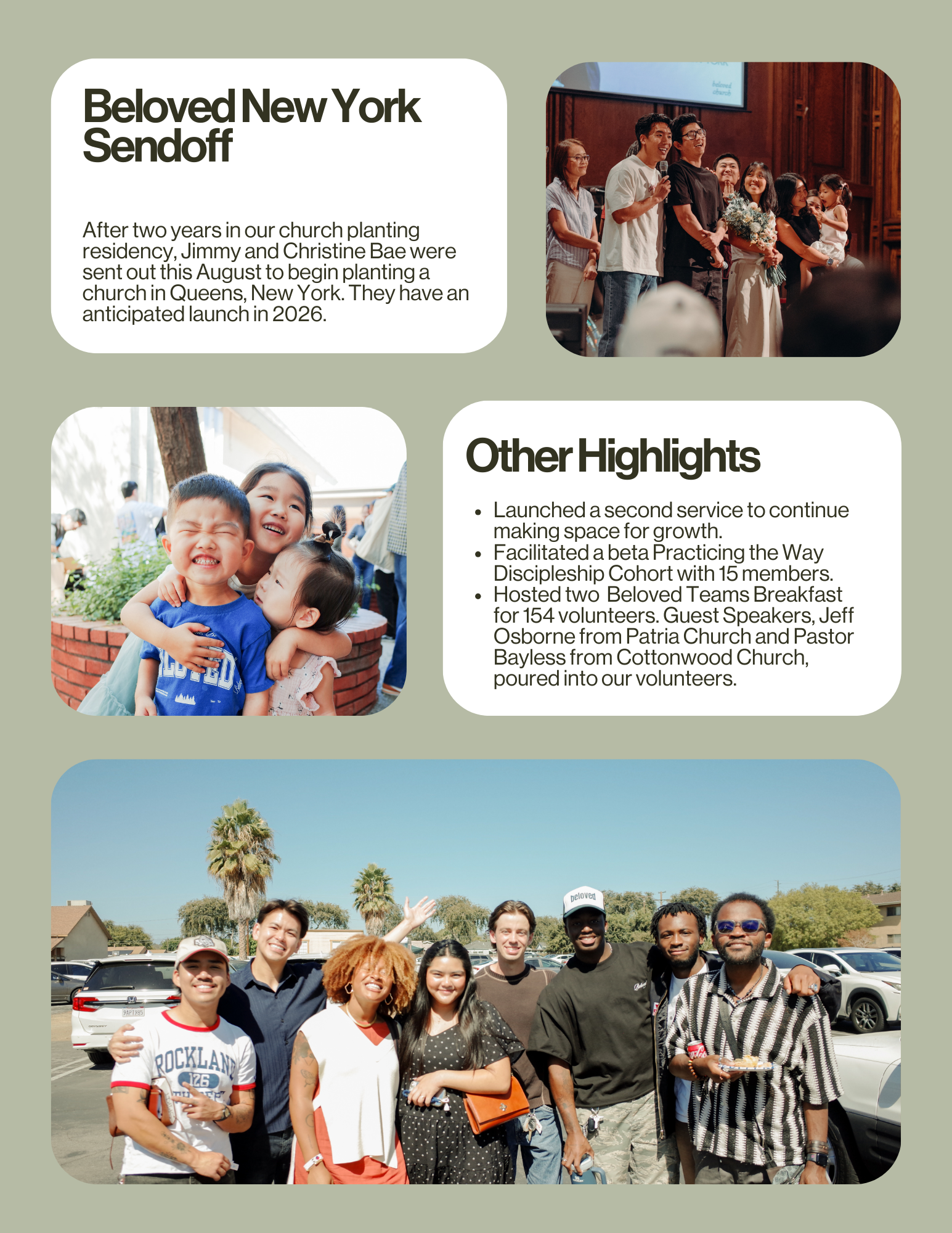 Beloved New York Sendoff

After two years in our church planting residency, Jimmy and Christine Bae were sent out this August to begin planting a church in Queens, New York. They have an anticipated launch in 2026.

beloved church

Other Highlights

- Launched a second service to continue making space for growth.
- Facilitated a beta Practicing the Way Discipleship Cohort with 15 members.
- Hosted two Beloved Teams Breakfast for 154 volunteers. Guest Speakers, Jeff Osborne from Patria Church and Pastor Bayless from Cottonwood Church, poured into our volunteers.

beloved

ROCKLAND 126